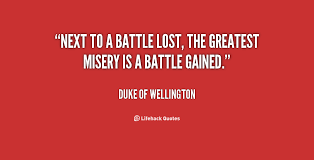 “NEXT TO A BATTLE LOST, THE GREATEST MISERY IS A BATTLE GAINED.”

DUKE OF WELLINGTON

Lifehack Quotes